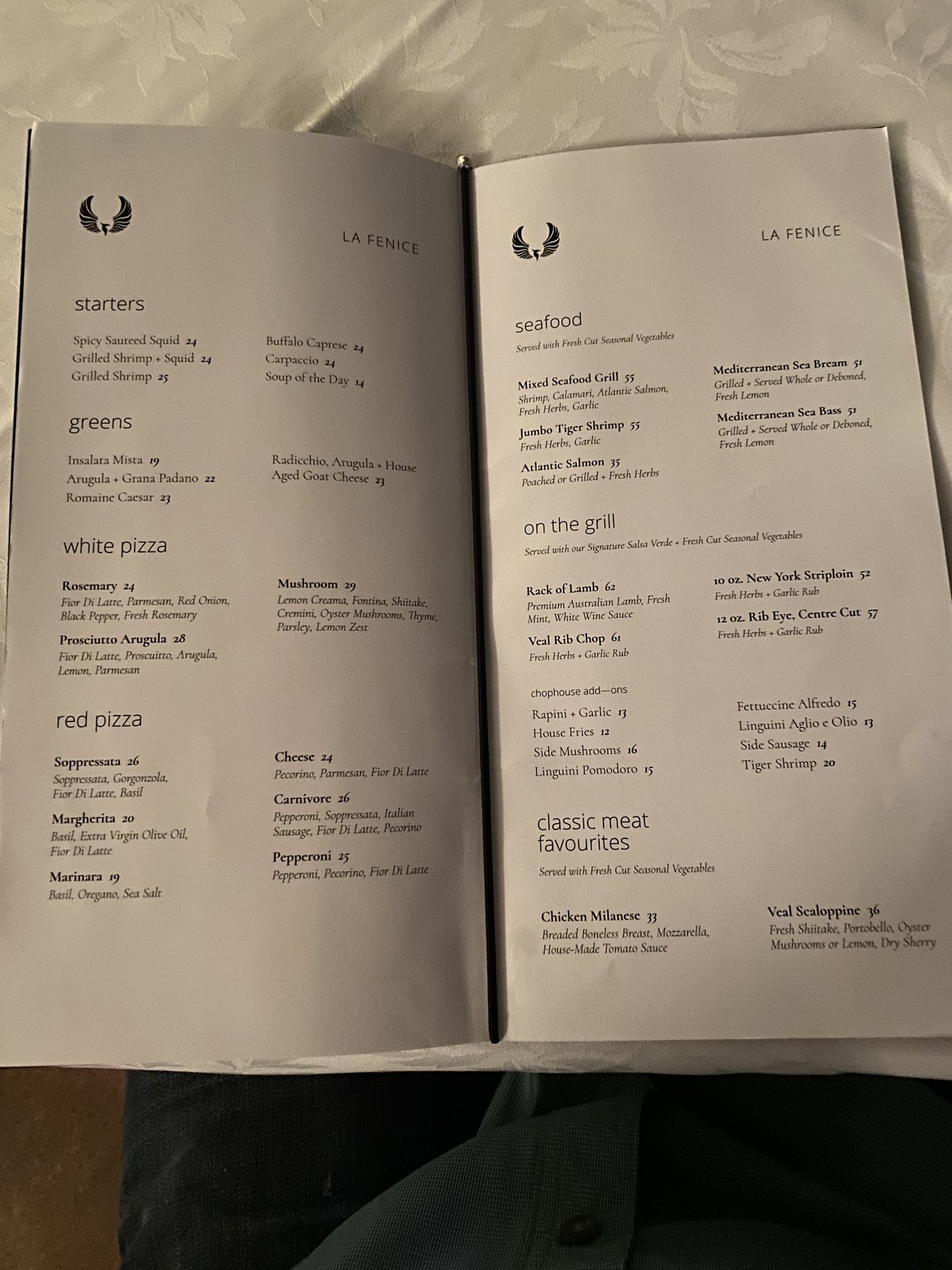 LA FENICE

starters

Spicy Sauteed Squid 24
Grilled Shrimp + Squid 24
Grilled Shrimp 25

Buffalo Caprese 24
Carpaccio 24
Soup of the Day 14

greens

Insalata Mista 19
Arugula + Grana Padano 22
Romaine Caesar 23

Radicchio, Arugula + House Aged Goat Cheese 23

white pizza

Rosemary 24
Fior Di Latte, Parmesan, Red Onion, Black Pepper, Fresh Rosemary

Prosciutto Arugula 28
Fior Di Latte, Proscuitto, Arugula, Lemon, Parmesan

Mushroom 29
Lemon Creama, Fontina, Shiitake, Cremini, Oyster Mushrooms, Thyme, Parsley, Lemon Zest

red pizza

Soppressata 26
Soppressata, Gorgonzola, Fior Di Latte, Basil

Margherita 20
Basil, Extra Virgin Olive Oil, Fior Di Latte

Marinara 19
Basil, Oregano, Sea Salt

Cheese 24
Pecorino, Parmesan, Fior Di Latte

Carnivore 26
Pepperoni, Soppressata, Italian Sausage, Fior Di Latte, Pecorino

Pepperoni 25
Pepperoni, Pecorino, Fior Di Latte

LA FENICE

seafood
Served with Fresh Cut Seasonal Vegetables

Mixed Seafood Grill 55
Shrimp, Calamari, Atlantic Salmon, Fresh Herbs, Garlic

Jumbo Tiger Shrimp 55
Fresh Herbs, Garlic

Atlantic Salmon 35
Poached or Grilled + Fresh Herbs

Mediterranean Sea Bream 51
Grilled + Served Whole or Deboned, Fresh Lemon

Mediterranean Sea Bass 51
Grilled + Served Whole or Deboned, Fresh Lemon

on the grill
Served with our Signature Salsa Verde + Fresh Cut Seasonal Vegetables

Rack of Lamb 62
Premium Australian Lamb, Fresh Mint, White Wine Sauce

Veal Rib Chop 61
Fresh Herbs + Garlic Rub

10 oz. New York Striploin 52
Fresh Herbs + Garlic Rub

12 oz. Rib Eye, Centre Cut 57
Fresh Herbs + Garlic Rub

chophouse add—ons

Rapini + Garlic 13
House Fries 12
Side Mushrooms 16
Linguini Pomodoro 15

Fettuccine Alfredo 15
Linguini Aglio e Olio 13
Side Sausage 14
Tiger Shrimp 20

classic meat favourites

Served with Fresh Cut Seasonal Vegetables

Chicken Milanese 33
Breaded Boneless Breast, Mozzarella, House-Made Tomato Sauce

Veal Scaloppine 36
Fresh Shiitake, Portobello, Oyster Mushrooms or Lemon, Dry Sherry